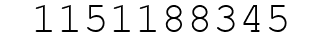 1151188345